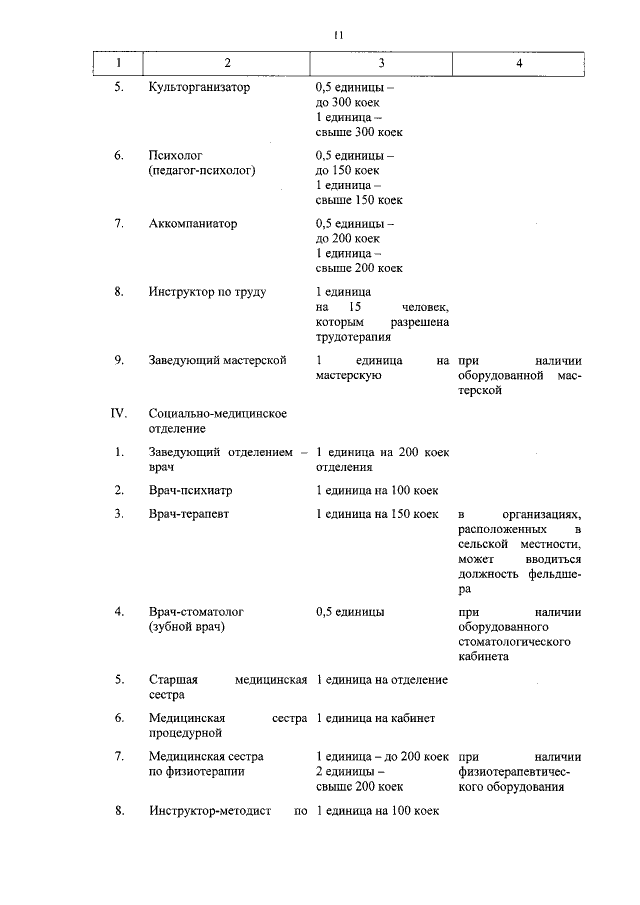 11

| 1 | 2 | 3 | 4 |
|---|---|---|---|
| 5. | Культорганизатор | 0,5 единицы – до 300 коек 1 единица – свыше 300 коек | |
| 6. | Психолог (педагог-психолог) | 0,5 единицы – до 150 коек 1 единица – свыше 150 коек | |
| 7. | Аккомпаниатор | 0,5 единицы – до 200 коек 1 единица – свыше 200 коек | |
| 8. | Инструктор по труду | 1 единица на 15 человек, которым разрешена трудотерапия | |
| 9. | Заведующий мастерской | 1 единица на мастерскую | при наличии оборудованной мастерской |
| IV. | Социально-медицинское отделение | | |
| 1. | Заведующий отделением – врач | 1 единица на 200 коек отделения | |
| 2. | Врач-психиатр | 1 единица на 100 коек | |
| 3. | Врач-терапевт | 1 единица на 150 коек | в организациях, расположенных в сельской местности, может вводиться должность фельдшера |
| 4. | Врач-стоматолог (зубной врач) | 0,5 единицы | при наличии оборудованного стоматологического кабинета |
| 5. | Старшая медицинская сестра | 1 единица на отделение | |
| 6. | Медицинская сестра процедурной | 1 единица на кабинет | |
| 7. | Медицинская сестра по физиотерапии | 1 единица – до 200 коек 2 единицы – свыше 200 коек | при наличии физиотерапевтического оборудования |
| 8. | Инструктор-методист по | 1 единица на 100 коек | |